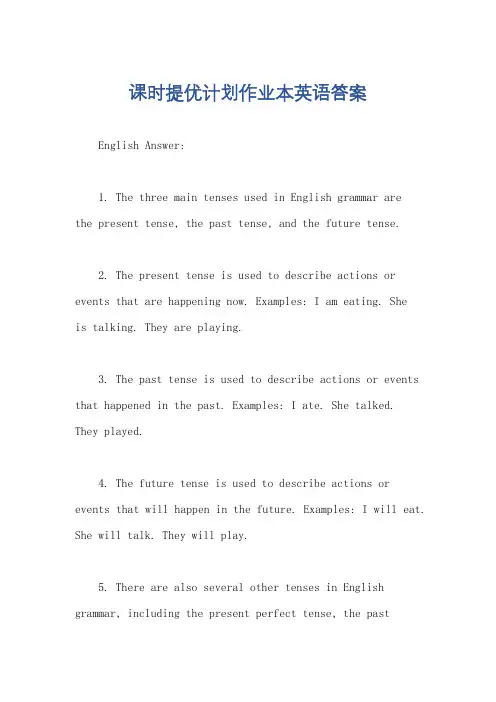 课时提优计划作业本英语答案

English Answer:

1. The three main tenses used in English grammar are the present tense, the past tense, and the future tense.

2. The present tense is used to describe actions or events that are happening now. Examples: I am eating. She is talking. They are playing.

3. The past tense is used to describe actions or events that happened in the past. Examples: I ate. She talked. They played.

4. The future tense is used to describe actions or events that will happen in the future. Examples: I will eat. She will talk. They will play.

5. There are also several other tenses in English grammar, including the present perfect tense, the past